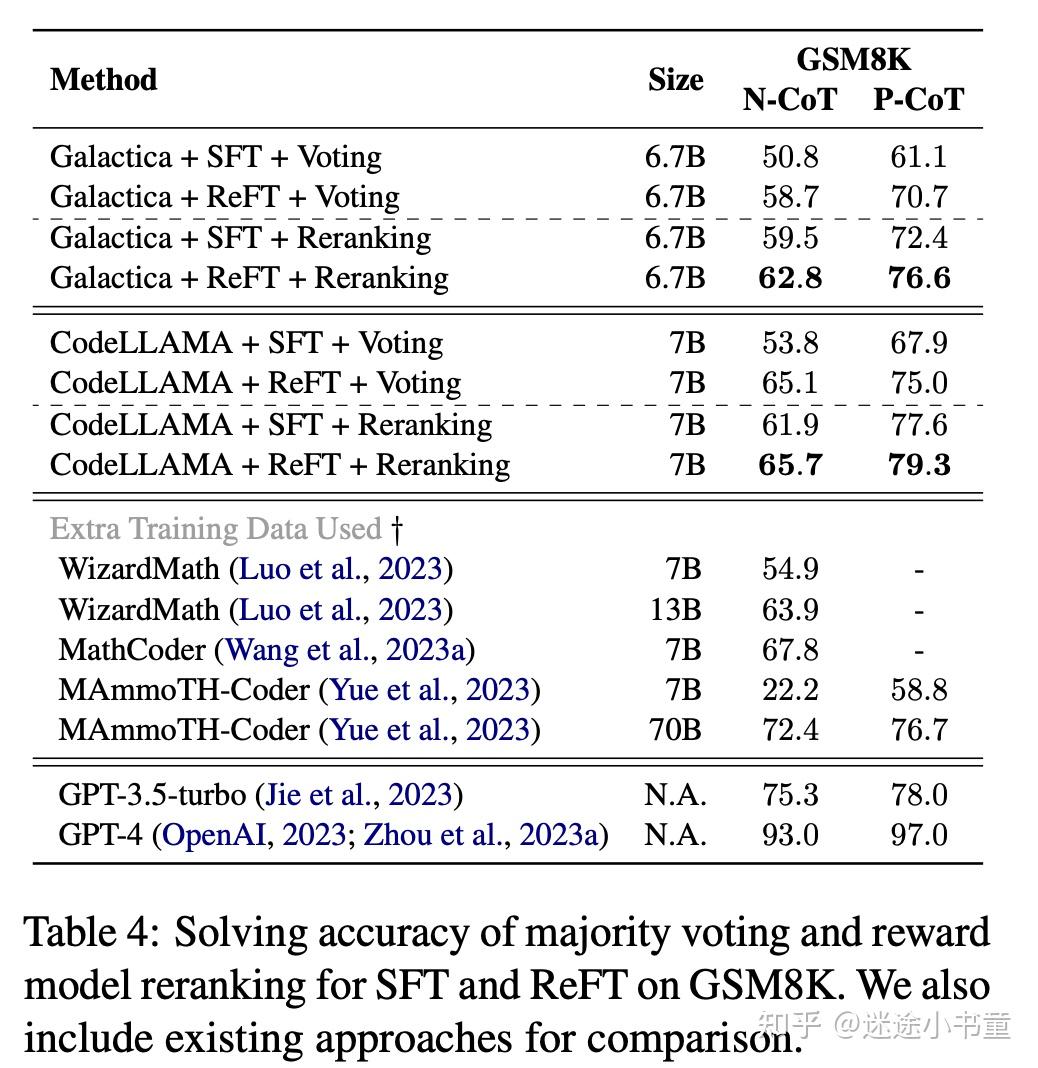 | Method | Size | GSM8K N-CoT | GSM8K P-CoT |
|---|---|---|---|
| Galactica + SFT + Voting | 6.7B | 50.8 | 61.1 |
| Galactica + ReFT + Voting | 6.7B | 58.7 | 70.7 |
| Galactica + SFT + Reranking | 6.7B | 59.5 | 72.4 |
| Galactica + ReFT + Reranking | 6.7B | **62.8** | **76.6** |
| CodeLLAMA + SFT + Voting | 7B | 53.8 | 67.9 |
| CodeLLAMA + ReFT + Voting | 7B | 65.1 | 75.0 |
| CodeLLAMA + SFT + Reranking | 7B | 61.9 | 77.6 |
| CodeLLAMA + ReFT + Reranking | 7B | **65.7** | **79.3** |
| Extra Training Data Used † | | | |
| WizardMath (Luo et al., 2023) | 7B | 54.9 | - |
| WizardMath (Luo et al., 2023) | 13B | 63.9 | - |
| MathCoder (Wang et al., 2023a) | 7B | 67.8 | - |
| MAmmoTH-Coder (Yue et al., 2023) | 7B | 22.2 | 58.8 |
| MAmmoTH-Coder (Yue et al., 2023) | 70B | 72.4 | 76.7 |
| GPT-3.5-turbo (Jie et al., 2023) | N.A. | 75.3 | 78.0 |
| GPT-4 (OpenAI, 2023; Zhou et al., 2023a) | N.A. | 93.0 | 97.0 |

Table 4: Solving accuracy of majority voting and reward model reranking for SFT and ReFT on GSM8K. We also include existing approaches for comparison.

知乎 @迷途小书童